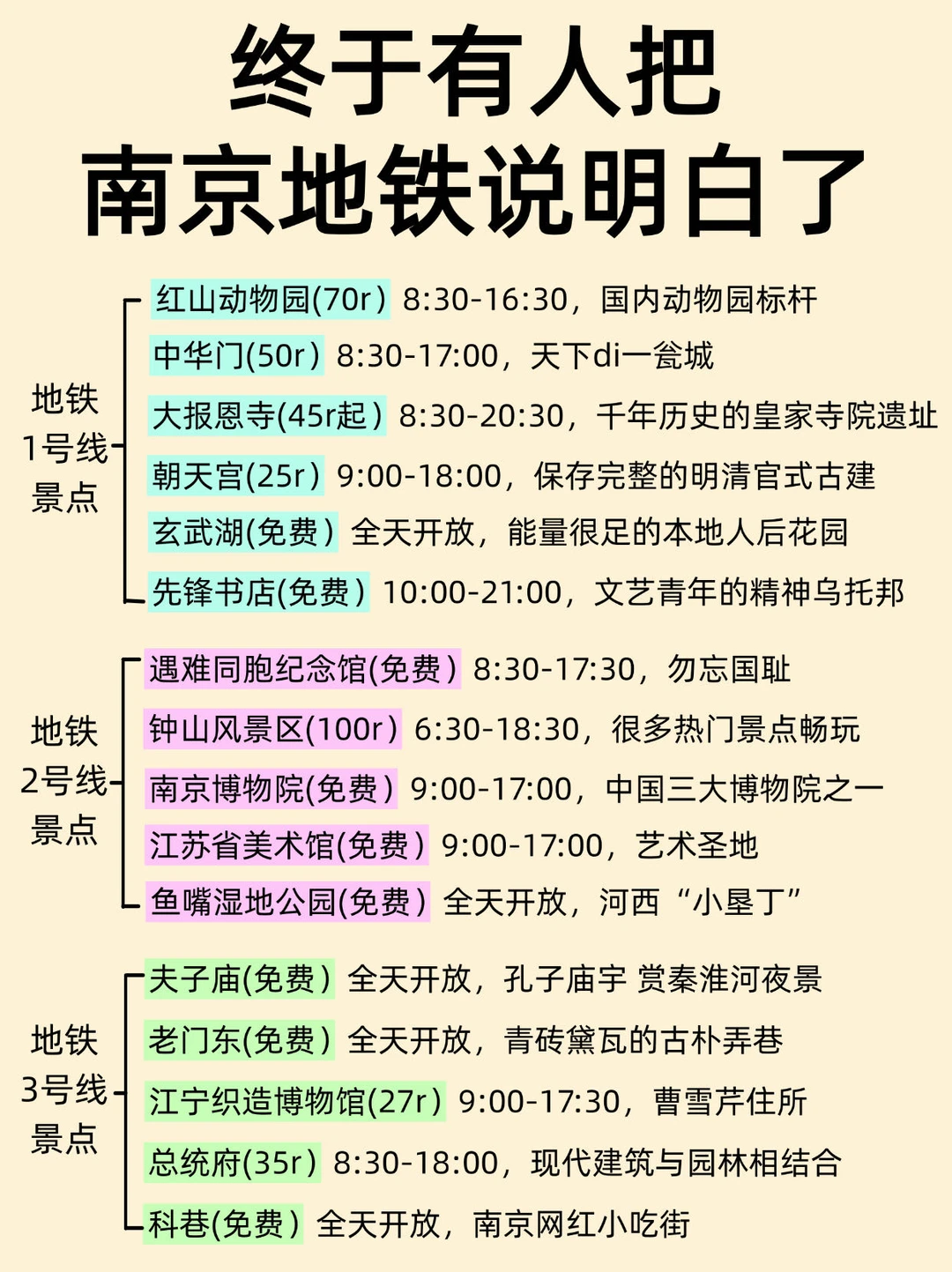 终于有人把
南京地铁说明白了

地铁1号线景点

红山动物园(70r) 8:30-16:30，国内动物园标杆
中华门(50r) 8:30-17:00，天下di一瓮城
大报恩寺(45r起) 8:30-20:30，千年历史的皇家寺院遗址
朝天宫(25r) 9:00-18:00，保存完整的明清官式古建
玄武湖(免费) 全天开放，能量很足的本地人后花园
先锋书店(免费) 10:00-21:00，文艺青年的精神乌托邦

地铁2号线景点

遇难同胞纪念馆(免费) 8:30-17:30，勿忘国耻
钟山风景区(100r) 6:30-18:30，很多热门景点畅玩
南京博物院(免费) 9:00-17:00，中国三大博物院之一
江苏省美术馆(免费) 9:00-17:00，艺术圣地
鱼嘴湿地公园(免费) 全天开放，河西“小垦丁”

地铁3号线景点

夫子庙(免费) 全天开放，孔子庙宇 赏秦淮河夜景
老门东(免费) 全天开放，青砖黛瓦的古朴弄巷
江宁织造博物馆(27r) 9:00-17:30，曹雪芹住所
总统府(35r) 8:30-18:00，现代建筑与园林相结合
科巷(免费) 全天开放，南京网红小吃街